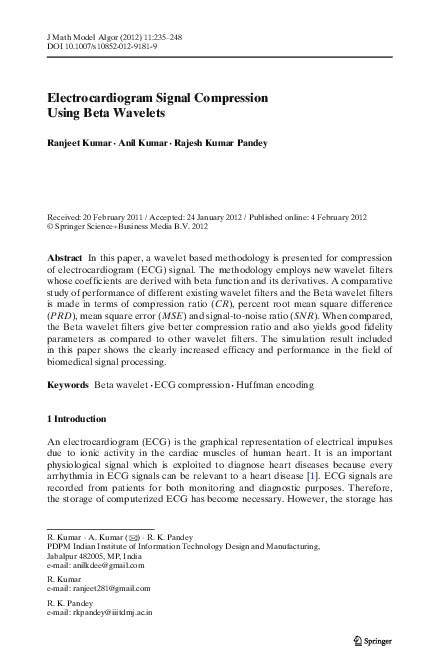 J Math Model Algor (2012) 11:235–248
DOI 10.1007/s10852-012-9181-9

Electrocardiogram Signal Compression Using Beta Wavelets

Ranjeet Kumar · Anil Kumar · Rajesh Kumar Pandey

Received: 20 February 2011 / Accepted: 24 January 2012 / Published online: 4 February 2012
© Springer Science+Business Media B.V. 2012

Abstract In this paper, a wavelet based methodology is presented for compression of electrocardiogram (ECG) signal. The methodology employs new wavelet filters whose coefficients are derived with beta function and its derivatives. A comparative study of performance of different existing wavelet filters and the Beta wavelet filters is made in terms of compression ratio ($CR$), percent root mean square difference ($PRD$), mean square error ($MSE$) and signal-to-noise ratio ($SNR$). When compared, the Beta wavelet filters give better compression ratio and also yields good fidelity parameters as compared to other wavelet filters. The simulation result included in this paper shows the clearly increased efficacy and performance in the field of biomedical signal processing.

Keywords Beta wavelet · ECG compression · Huffman encoding

1 Introduction

An electrocardiogram (ECG) is the graphical representation of electrical impulses due to ionic activity in the cardiac muscles of human heart. It is an important physiological signal which is exploited to diagnose heart diseases because every arrhythmia in ECG signals can be relevant to a heart disease [1]. ECG signals are recorded from patients for both monitoring and diagnostic purposes. Therefore, the storage of computerized ECG has become necessary. However, the storage has

R. Kumar · A. Kumar (✉) · R. K. Pandey
PDPM Indian Institute of Information Technology Design and Manufacturing, Jabalpur 482005, MP, India
e-mail: anilkdee@gmail.com

R. Kumar
e-mail: ranjeet281@gmail.com

R. K. Pandey
e-mail: rkpandey@iiitdmj.ac.in

Springer